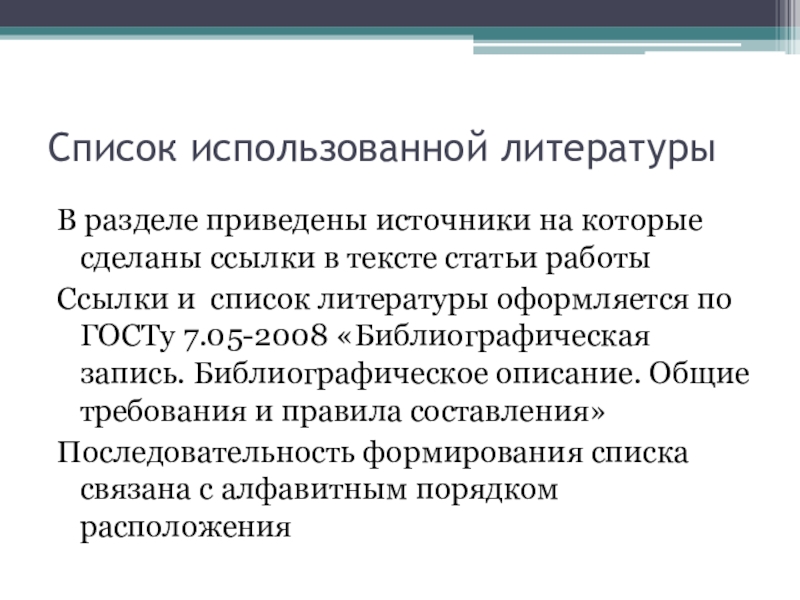 Список использованной литературы

В разделе приведены источники на которые сделаны ссылки в тексте статьи работы

Ссылки и  список литературы оформляется по ГОСТу 7.05-2008 «Библиографическая запись. Библиографическое описание. Общие требования и правила составления»

Последовательность формирования списка связана с алфавитным порядком расположения